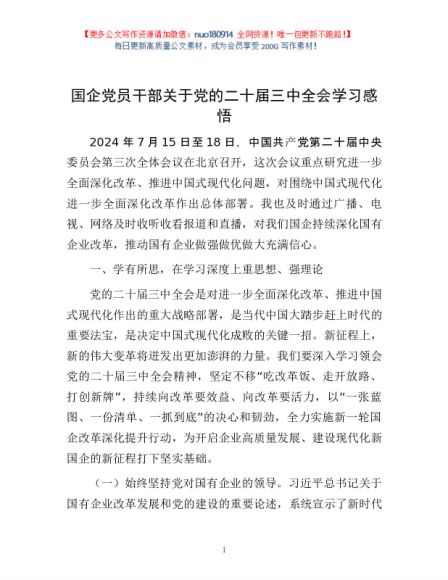 【更多公文写作资源请加微信：nuo180914 全网货源！唯一包更新不跑路！】
每日更新高质量公文素材，成为会员享受 200G 写作素材！

国企党员干部关于党的二十届三中全会学习感悟

2024 年 7 月 15 日至 18 日，中国共产党第二十届中央委员会第三次全体会议在北京召开，这次会议重点研究进一步全面深化改革、推进中国式现代化问题，对围绕中国式现代化进一步全面深化改革作出总体部署。我也及时通过广播、电视、网络及时收听收看报道和直播，对我们国企持续深化国有企业改革，推动国有企业做强做优做大充满信心。

一、学有所思，在学习深度上重思想、强理论

党的二十届三中全会是对进一步全面深化改革、推进中国式现代化作出的重大战略部署，是当代中国大踏步赶上时代的重要法宝，是决定中国式现代化成败的关键一招。新征程上，新的伟大变革将迸发出更加澎湃的力量。我们要深入学习领会党的二十届三中全会精神，坚定不移“吃改革饭、走开放路、打创新牌”，持续向改革要效益、向改革要活力，以“一张蓝图、一份清单、一抓到底”的决心和韧劲，全力实施新一轮国企改革深化提升行动，为开启企业高质量发展、建设现代化新国企的新征程打下坚实基础。

（一）始终坚持党对国有企业的领导。习近平总书记关于国有企业改革发展和党的建设的重要论述，系统宣示了新时代

1